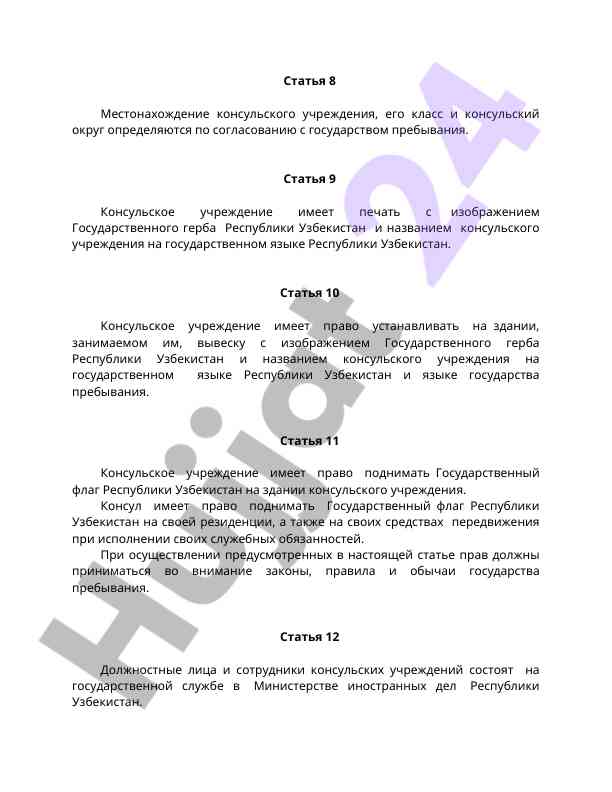 Статья 8

Местонахождение консульского учреждения, его класс и консульский округ определяются по согласованию с государством пребывания.

Статья 9

Консульское учреждение имеет печать с изображением Государственного герба Республики Узбекистан и названием консульского учреждения на государственном языке Республики Узбекистан.

Статья 10

Консульское учреждение имеет право устанавливать на здании, занимаемом им, вывеску с изображением Государственного герба Республики Узбекистан и названием консульского учреждения на государственном языке Республики Узбекистан и языке государства пребывания.

Статья 11

Консульское учреждение имеет право поднимать Государственный флаг Республики Узбекистан на здании консульского учреждения.

Консул имеет право поднимать Государственный флаг Республики Узбекистан на своей резиденции, а также на своих средствах передвижения при исполнении своих служебных обязанностей.

При осуществлении предусмотренных в настоящей статье прав должны приниматься во внимание законы, правила и обычаи государства пребывания.

Статья 12

Должностные лица и сотрудники консульских учреждений состоят на государственной службе в Министерстве иностранных дел Республики Узбекистан.

Hujjat24